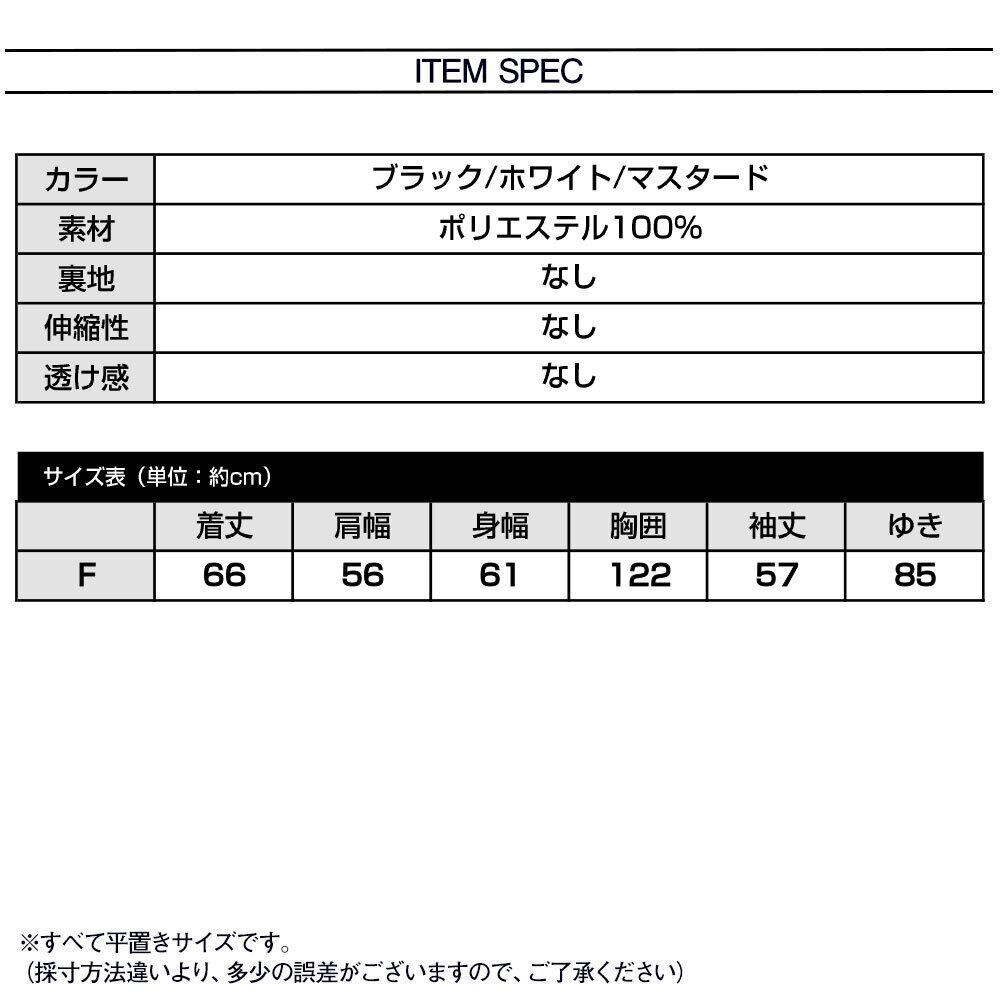 ITEM SPEC

| カラー | ブラック/ホワイト/マスタード |
|---|---|
| 素材 | ポリエステル100% |
| 裏地 | なし |
| 伸縮性 | なし |
| 透け感 | なし |

サイズ表（単位：約cm）

| | 着丈 | 肩幅 | 身幅 | 胸囲 | 袖丈 | ゆき |
|---|---|---|---|---|---|---|
| F | 66 | 56 | 61 | 122 | 57 | 85 |

※すべて平置きサイズです。
（採寸方法違いより、多少の誤差がございますので、ご了承ください）